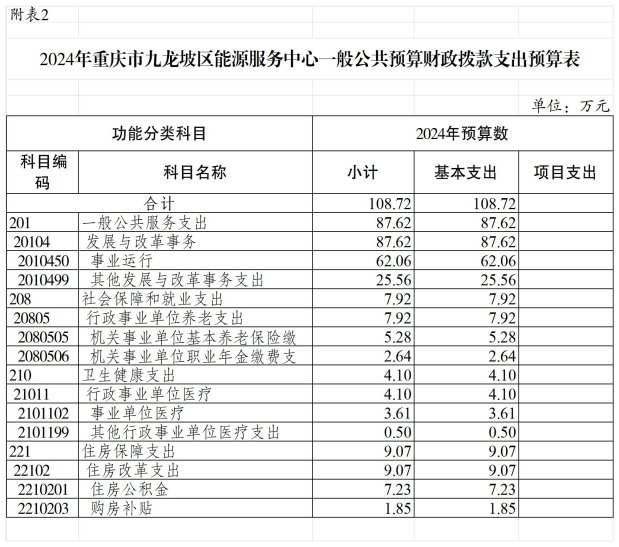 附表2

2024年重庆市九龙坡区能源服务中心一般公共预算财政拨款支出预算表

单位：万元

| 功能分类科目 | | 2024年预算数 | | |
|---|---|---|---|---|
| 科目编码 | 科目名称 | 小计 | 基本支出 | 项目支出 |
| 合计 | | 108.72 | 108.72 | |
| 201 | 一般公共服务支出 | 87.62 | 87.62 | |
| 20104 | 发展与改革事务 | 87.62 | 87.62 | |
| 2010450 | 事业运行 | 62.06 | 62.06 | |
| 2010499 | 其他发展与改革事务支出 | 25.56 | 25.56 | |
| 208 | 社会保障和就业支出 | 7.92 | 7.92 | |
| 20805 | 行政事业单位养老支出 | 7.92 | 7.92 | |
| 2080505 | 机关事业单位基本养老保险缴 | 5.28 | 5.28 | |
| 2080506 | 机关事业单位职业年金缴费支 | 2.64 | 2.64 | |
| 210 | 卫生健康支出 | 4.10 | 4.10 | |
| 21011 | 行政事业单位医疗 | 4.10 | 4.10 | |
| 2101102 | 事业单位医疗 | 3.61 | 3.61 | |
| 2101199 | 其他行政事业单位医疗支出 | 0.50 | 0.50 | |
| 221 | 住房保障支出 | 9.07 | 9.07 | |
| 22102 | 住房改革支出 | 9.07 | 9.07 | |
| 2210201 | 住房公积金 | 7.23 | 7.23 | |
| 2210203 | 购房补贴 | 1.85 | 1.85 | |